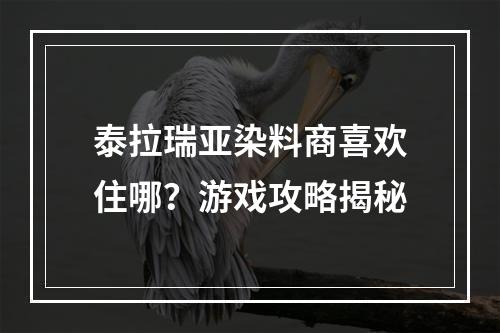 泰拉瑞亚染料商喜欢住哪？游戏攻略揭秘